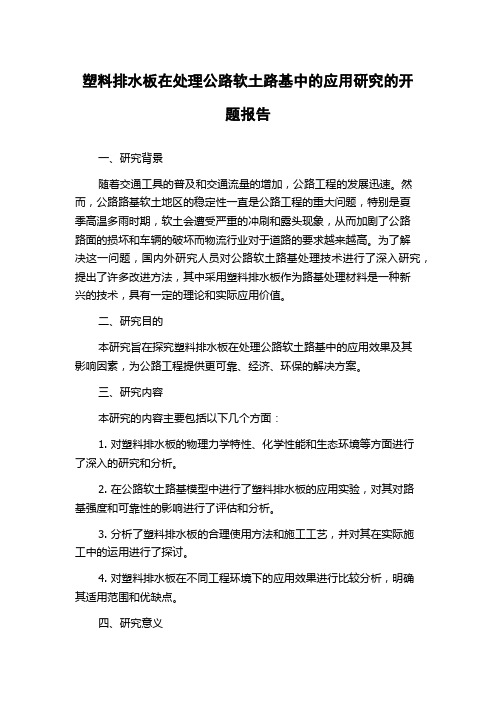 塑料排水板在处理公路软土路基中的应用研究的开题报告

一、研究背景

随着交通工具的普及和交通流量的增加，公路工程的发展迅速。然而，公路路基软土地区的稳定性一直是公路工程的重大问题，特别是夏季高温多雨时期，软土会遭受严重的冲刷和露头现象，从而加剧了公路路面的损坏和车辆的破坏而物流行业对于道路的要求越来越高。为了解决这一问题，国内外研究人员对公路软土路基处理技术进行了深入研究，提出了许多改进方法，其中采用塑料排水板作为路基处理材料是一种新兴的技术，具有一定的理论和实际应用价值。

二、研究目的

本研究旨在探究塑料排水板在处理公路软土路基中的应用效果及其影响因素，为公路工程提供更可靠、经济、环保的解决方案。

三、研究内容

本研究的内容主要包括以下几个方面：

1. 对塑料排水板的物理力学特性、化学性能和生态环境等方面进行了深入的研究和分析。

2. 在公路软土路基模型中进行了塑料排水板的应用实验，对其对路基强度和可靠性的影响进行了评估和分析。

3. 分析了塑料排水板的合理使用方法和施工工艺，并对其在实际施工中的运用进行了探讨。

4. 对塑料排水板在不同工程环境下的应用效果进行比较分析，明确其适用范围和优缺点。

四、研究意义